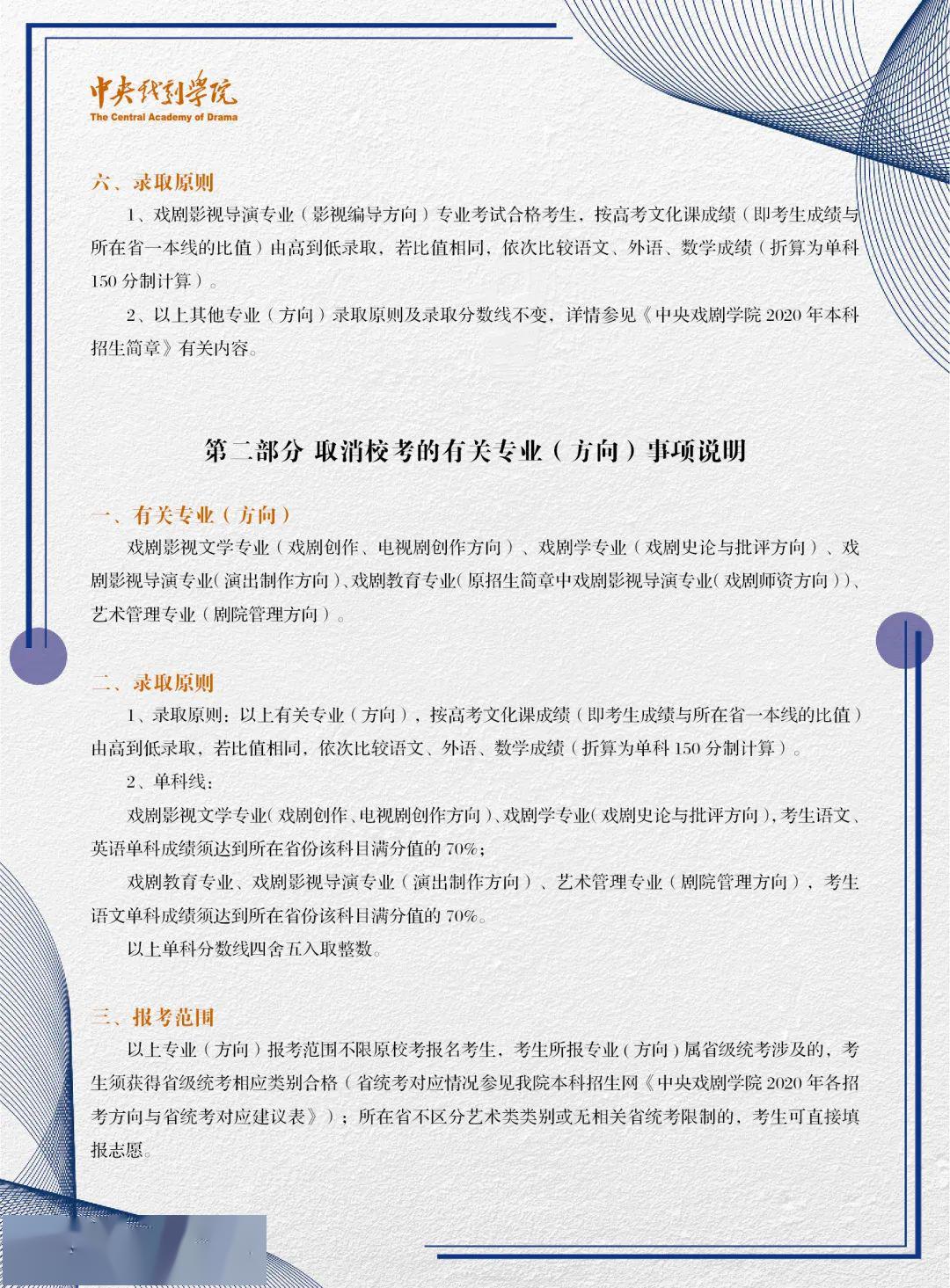 中央戏剧学院
The Central Academy of Drama

六、录取原则

1、戏剧影视导演专业（影视编导方向）专业考试合格考生，按高考文化课成绩（即考生成绩与所在省一本线的比值）由高到低录取，若比值相同，依次比较语文、外语、数学成绩（折算为单科150分制计算）。

2、以上其他专业（方向）录取原则及录取分数线不变，详情参见《中央戏剧学院2020年本科招生简章》有关内容。

第二部分 取消校考的有关专业（方向）事项说明

一、有关专业（方向）

戏剧影视文学专业（戏剧创作、电视剧创作方向）、戏剧学专业（戏剧史论与批评方向）、戏剧影视导演专业（演出制作方向）、戏剧教育专业（原招生简章中戏剧影视导演专业（戏剧师资方向））、艺术管理专业（剧院管理方向）。

二、录取原则

1、录取原则：以上有关专业（方向），按高考文化课成绩（即考生成绩与所在省一本线的比值）由高到低录取，若比值相同，依次比较语文、外语、数学成绩（折算为单科150分制计算）。

2、单科线：

戏剧影视文学专业（戏剧创作、电视剧创作方向）、戏剧学专业（戏剧史论与批评方向），考生语文、英语单科成绩须达到所在省份该科目满分值的70%；

戏剧教育专业、戏剧影视导演专业（演出制作方向）、艺术管理专业（剧院管理方向），考生语文单科成绩须达到所在省份该科目满分值的70%。

以上单科分数线四舍五入取整数。

三、报考范围

以上专业（方向）报考范围不限原校考报名考生，考生所报专业（方向）属省级统考涉及的，考生须获得省级统考相应类别合格（省统考对应情况参见我院本科招生网《中央戏剧学院2020年各招考方向与省统考对应建议表》）；所在省不区分艺术类类别或无相关省统考限制的，考生可直接填报志愿。